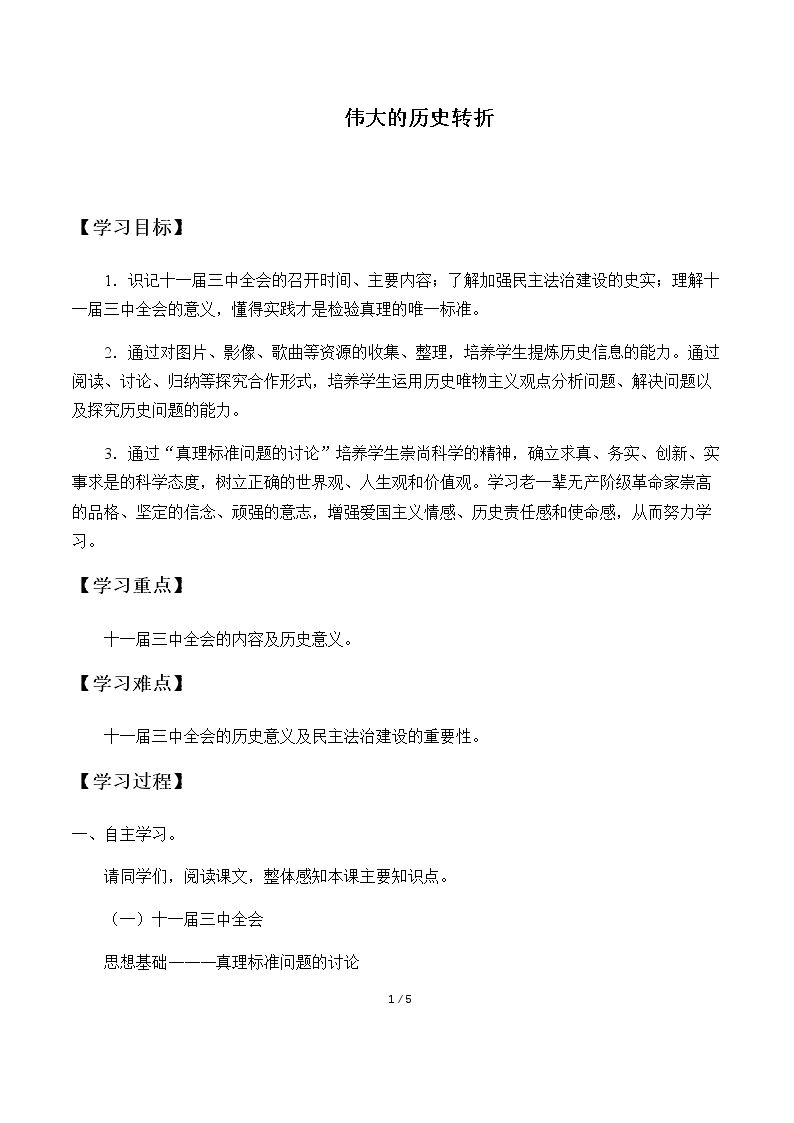 伟大的历史转折

【学习目标】

1.识记十一届三中全会的召开时间、主要内容；了解加强民主法治建设的史实；理解十一届三中全会的意义，懂得实践才是检验真理的唯一标准。

2.通过对图片、影像、歌曲等资源的收集、整理，培养学生提炼历史信息的能力。通过阅读、讨论、归纳等探究合作形式，培养学生运用历史唯物主义观点分析问题、解决问题以及探究历史问题的能力。

3.通过“真理标准问题的讨论”培养学生崇尚科学的精神，确立求真、务实、创新、实事求是的科学态度，树立正确的世界观、人生观和价值观。学习老一辈无产阶级革命家崇高的品格、坚定的信念、顽强的意志，增强爱国主义情感、历史责任感和使命感，从而努力学习。

【学习重点】

十一届三中全会的内容及历史意义。

【学习难点】

十一届三中全会的历史意义及民主法治建设的重要性。

【学习过程】

一、自主学习。

请同学们，阅读课文，整体感知本课主要知识点。

（一）十一届三中全会

思想基础———真理标准问题的讨论

1 / 5